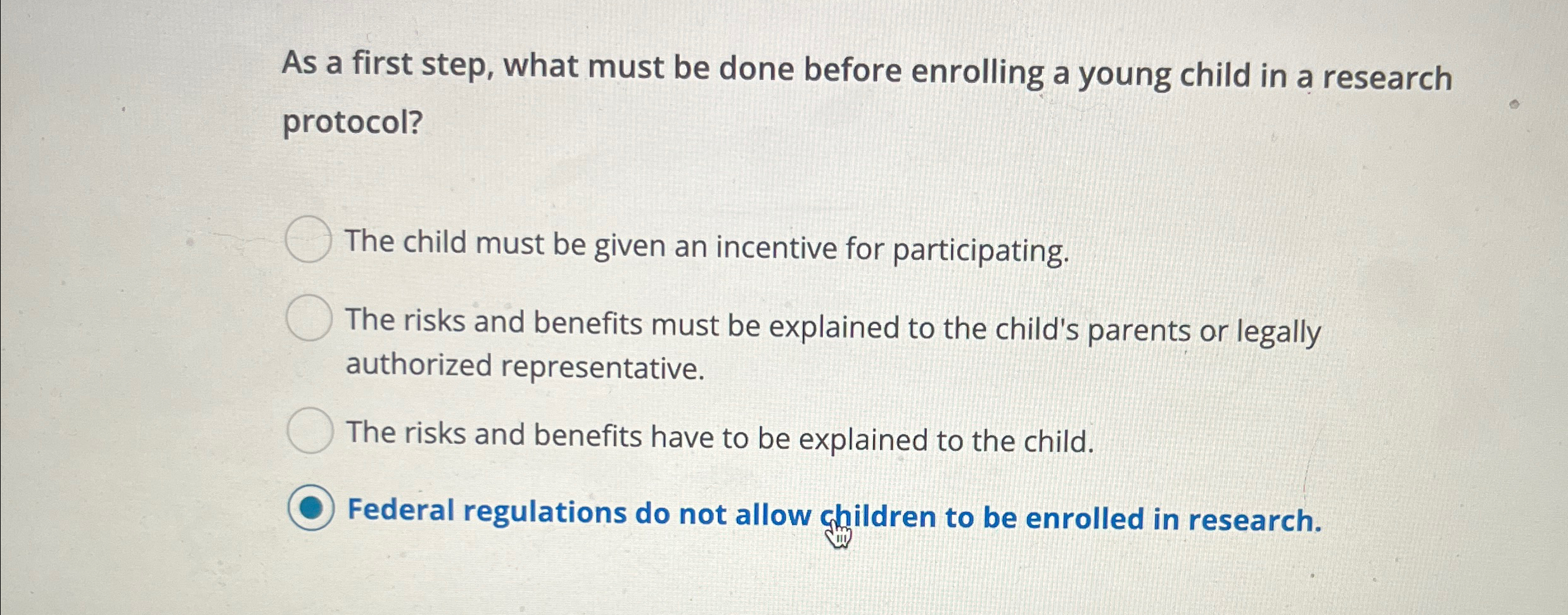 As a first step, what must be done before enrolling a young child in a research protocol?

The child must be given an incentive for participating.

The risks and benefits must be explained to the child's parents or legally authorized representative.

The risks and benefits have to be explained to the child.

Federal regulations do not allow children to be enrolled in research.